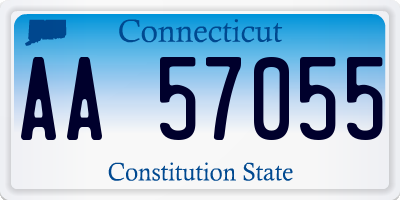 Connecticut

AA 57055

Constitution State